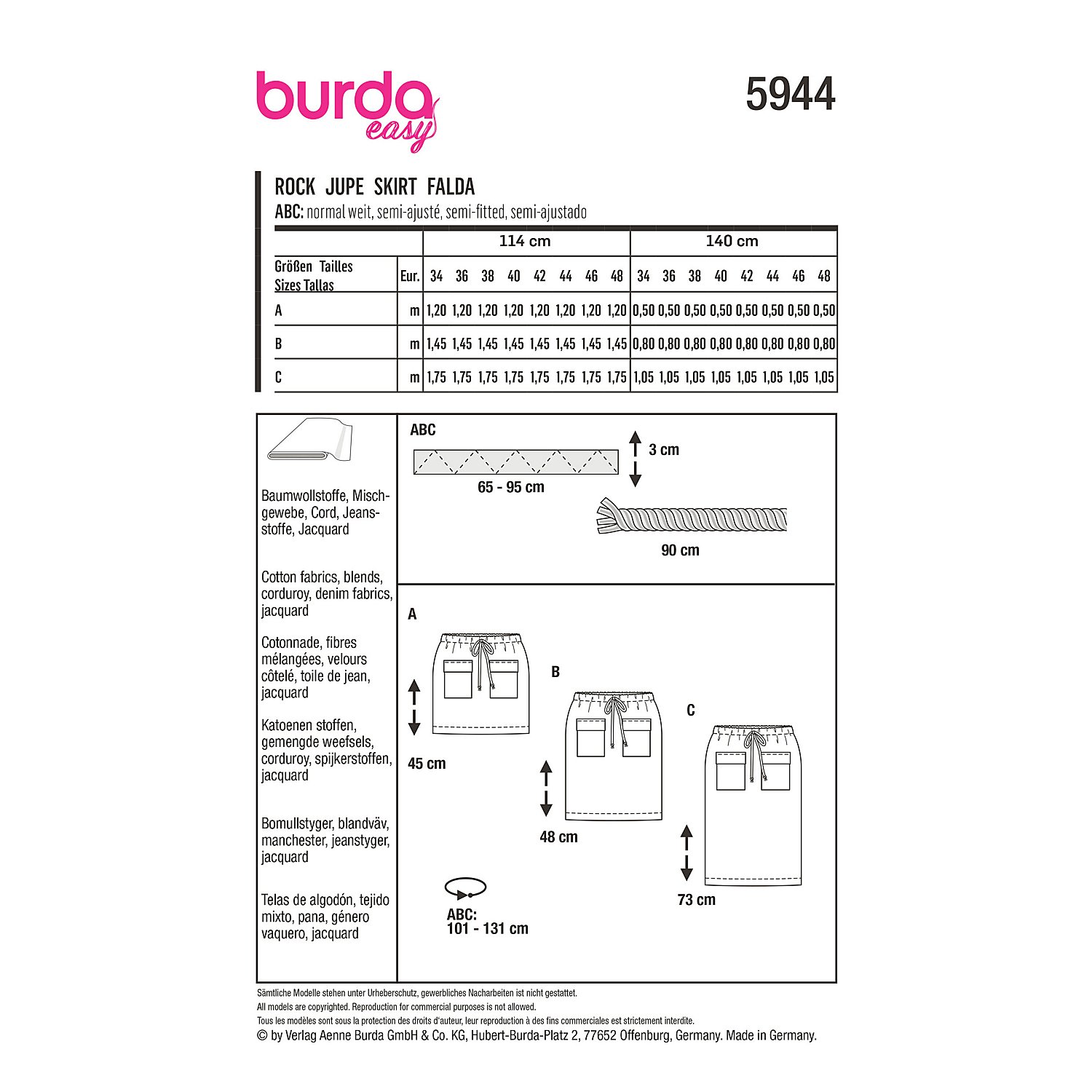 burda easy

5944

ROCK JUPE SKIRT FALDA
ABC: normal weit, semi-ajusté, semi-fitted, semi-ajustado

| | | 114 cm | | | | | | | | 140 cm | | | | | | | |
|---|---|---|---|---|---|---|---|---|---|---|---|---|---|---|---|---|---|
| Größen Tailles Sizes Tallas | Eur. | 34 | 36 | 38 | 40 | 42 | 44 | 46 | 48 | 34 | 36 | 38 | 40 | 42 | 44 | 46 | 48 |
| A | m | 1,20 | 1,20 | 1,20 | 1,20 | 1,20 | 1,20 | 1,20 | 1,20 | 0,50 | 0,50 | 0,50 | 0,50 | 0,50 | 0,50 | 0,50 | 0,50 |
| B | m | 1,45 | 1,45 | 1,45 | 1,45 | 1,45 | 1,45 | 1,45 | 1,45 | 0,80 | 0,80 | 0,80 | 0,80 | 0,80 | 0,80 | 0,80 | 0,80 |
| C | m | 1,75 | 1,75 | 1,75 | 1,75 | 1,75 | 1,75 | 1,75 | 1,75 | 1,05 | 1,05 | 1,05 | 1,05 | 1,05 | 1,05 | 1,05 | 1,05 |

Baumwollstoffe, Mischgewebe, Cord, Jeansstoffe, Jacquard

Cotton fabrics, blends, corduroy, denim fabrics, jacquard

Cotonnade, fibres mélangées, velours côtelé, toile de jean, jacquard

Katoenen stoffen, gemengde weefsels, corduroy, spijkerstoffen, jacquard

Bomullstyger, blandväv, manchester, jeanstyger, jacquard

Telas de algodón, tejido mixto, pana, género vaquero, jacquard

ABC
3 cm
65 - 95 cm
90 cm

A
45 cm
B
48 cm
C
73 cm

ABC:
101 - 131 cm

Sämtliche Modelle stehen unter Urheberschutz, gewerbliches Nacharbeiten ist nicht gestattet.
All models are copyrighted. Reproduction for commercial purposes is not allowed.
Tous les modèles sont sous la protection des droits d'auteur, leur reproduction à des fins commerciales est strictement interdite.
© by Verlag Aenne Burda GmbH & Co. KG, Hubert-Burda-Platz 2, 77652 Offenburg, Germany. Made in Germany.